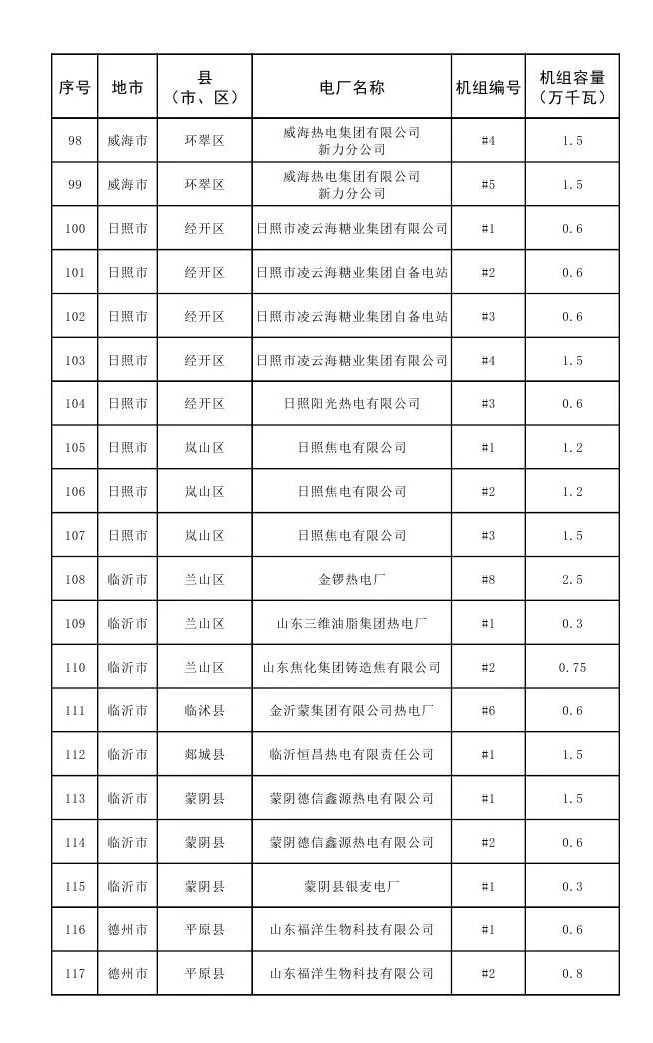 | 序号 | 地市 | 县（市、区） | 电厂名称 | 机组编号 | 机组容量（万千瓦） |
|---|---|---|---|---|---|
| 98 | 威海市 | 环翠区 | 威海热电集团有限公司新力分公司 | #4 | 1.5 |
| 99 | 威海市 | 环翠区 | 威海热电集团有限公司新力分公司 | #5 | 1.5 |
| 100 | 日照市 | 经开区 | 日照市凌云海糖业集团有限公司 | #1 | 0.6 |
| 101 | 日照市 | 经开区 | 日照市凌云海糖业集团自备电站 | #2 | 0.6 |
| 102 | 日照市 | 经开区 | 日照市凌云海糖业集团自备电站 | #3 | 0.6 |
| 103 | 日照市 | 经开区 | 日照市凌云海糖业集团有限公司 | #4 | 1.5 |
| 104 | 日照市 | 经开区 | 日照阳光热电有限公司 | #3 | 0.6 |
| 105 | 日照市 | 岚山区 | 日照焦电有限公司 | #1 | 1.2 |
| 106 | 日照市 | 岚山区 | 日照焦电有限公司 | #2 | 1.2 |
| 107 | 日照市 | 岚山区 | 日照焦电有限公司 | #3 | 1.5 |
| 108 | 临沂市 | 兰山区 | 金锣热电厂 | #8 | 2.5 |
| 109 | 临沂市 | 兰山区 | 山东三维油脂集团热电厂 | #1 | 0.3 |
| 110 | 临沂市 | 兰山区 | 山东焦化集团铸造焦有限公司 | #2 | 0.75 |
| 111 | 临沂市 | 临沭县 | 金沂蒙集团有限公司热电厂 | #6 | 0.6 |
| 112 | 临沂市 | 郯城县 | 临沂恒昌热电有限责任公司 | #1 | 1.5 |
| 113 | 临沂市 | 蒙阴县 | 蒙阴德信鑫源热电有限公司 | #1 | 1.5 |
| 114 | 临沂市 | 蒙阴县 | 蒙阴德信鑫源热电有限公司 | #2 | 0.6 |
| 115 | 临沂市 | 蒙阴县 | 蒙阴县银麦电厂 | #1 | 0.3 |
| 116 | 德州市 | 平原县 | 山东福洋生物科技有限公司 | #1 | 0.6 |
| 117 | 德州市 | 平原县 | 山东福洋生物科技有限公司 | #2 | 0.8 |